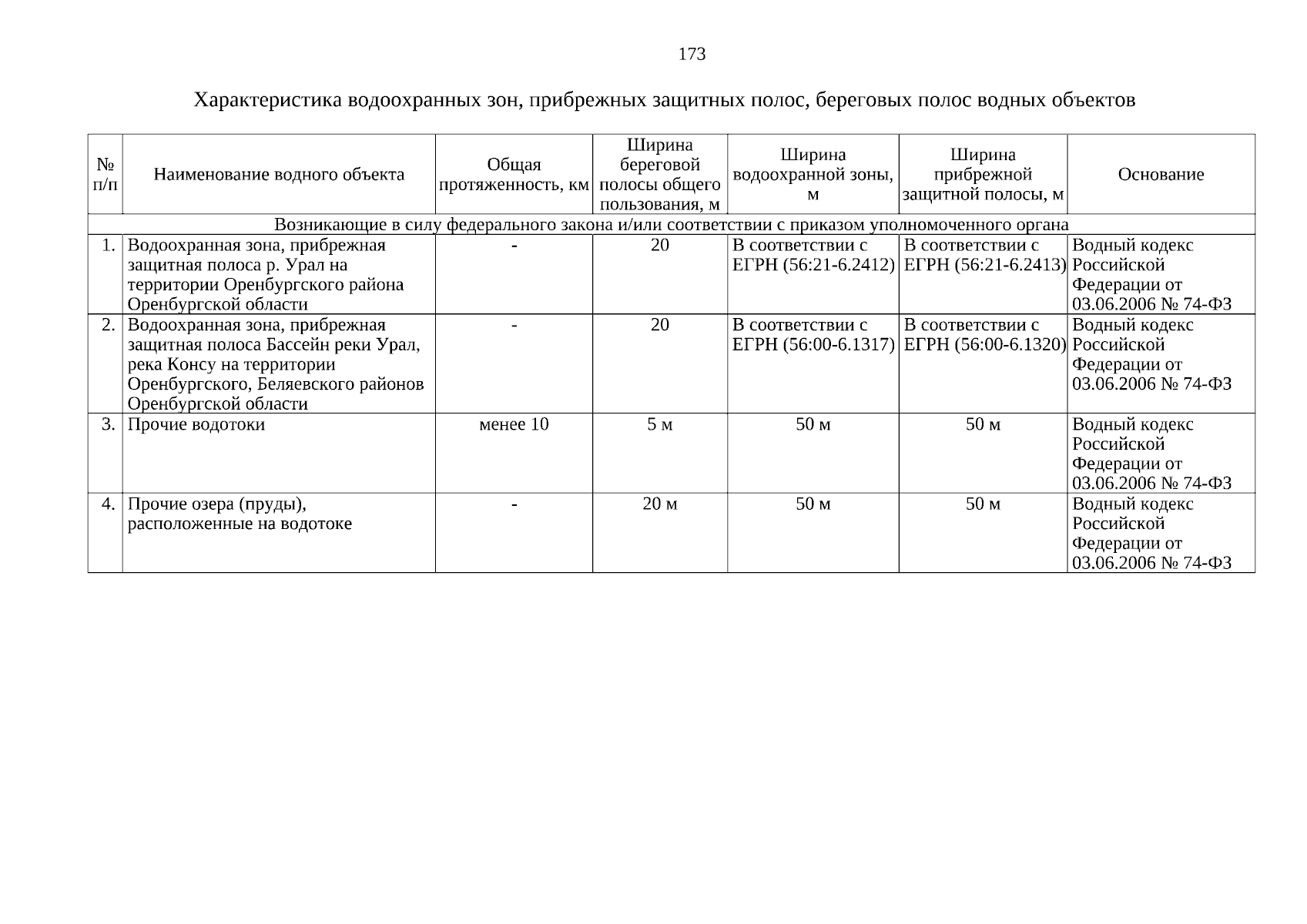 173

Характеристика водоохранных зон, прибрежных защитных полос, береговых полос водных объектов

| № п/п | Наименование водного объекта | Общая протяженность, км | Ширина береговой полосы общего пользования, м | Ширина водоохранной зоны, м | Ширина прибрежной защитной полосы, м | Основание |
|---|---|---|---|---|---|---|
| Возникающие в силу федерального закона и/или соответствии с приказом уполномоченного органа | | | | | | |
| 1. | Водоохранная зона, прибрежная защитная полоса р. Урал на территории Оренбургского района Оренбургской области | - | 20 | В соответствии с ЕГРН (56:21-6.2412) | В соответствии с ЕГРН (56:21-6.2413) | Водный кодекс Российской Федерации от 03.06.2006 № 74-ФЗ |
| 2. | Водоохранная зона, прибрежная защитная полоса Бассейн реки Урал, река Консу на территории Оренбургского, Беляевского районов Оренбургской области | - | 20 | В соответствии с ЕГРН (56:00-6.1317) | В соответствии с ЕГРН (56:00-6.1320) | Водный кодекс Российской Федерации от 03.06.2006 № 74-ФЗ |
| 3. | Прочие водотоки | менее 10 | 5 м | 50 м | 50 м | Водный кодекс Российской Федерации от 03.06.2006 № 74-ФЗ |
| 4. | Прочие озера (пруды), расположенные на водотоке | - | 20 м | 50 м | 50 м | Водный кодекс Российской Федерации от 03.06.2006 № 74-ФЗ |